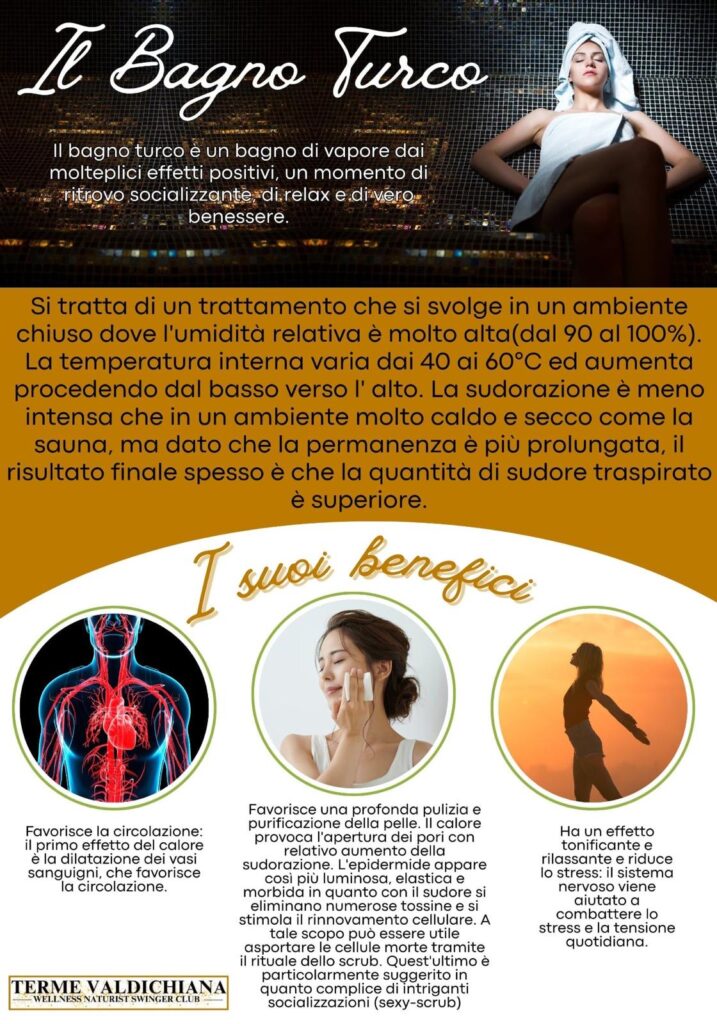 Il Bagno Turco

Il bagno turco è un bagno di vapore dai molteplici effetti positivi, un momento di ritrovo socializzante, di relax e di vero benessere.

Si tratta di un trattamento che si svolge in un ambiente chiuso dove l'umidità relativa è molto alta(dal 90 al 100%). La temperatura interna varia dai 40 ai 60°C ed aumenta procedendo dal basso verso l' alto. La sudorazione è meno intensa che in un ambiente molto caldo e secco come la sauna, ma dato che la permanenza è più prolungata, il risultato finale spesso è che la quantità di sudore traspirato è superiore.

I suoi benefici

Favorisce la circolazione: il primo effetto del calore è la dilatazione dei vasi sanguigni, che favorisce la circolazione.

Favorisce una profonda pulizia e purificazione della pelle. Il calore provoca l'apertura dei pori con relativo aumento della sudorazione. L'epidermide appare così più luminosa, elastica e morbida in quanto con il sudore si eliminano numerose tossine e si stimola il rinnovamento cellulare. A tale scopo può essere utile asportare le cellule morte tramite il rituale dello scrub. Quest'ultimo è particolarmente suggerito in quanto complice di intriganti socializzazioni (sexy-scrub)

Ha un effetto tonificante e rilassante e riduce lo stress: il sistema nervoso viene aiutato a combattere lo stress e la tensione quotidiana.

TERME VALDICHIANA
WELLNESS NATURIST SWINGER CLUB